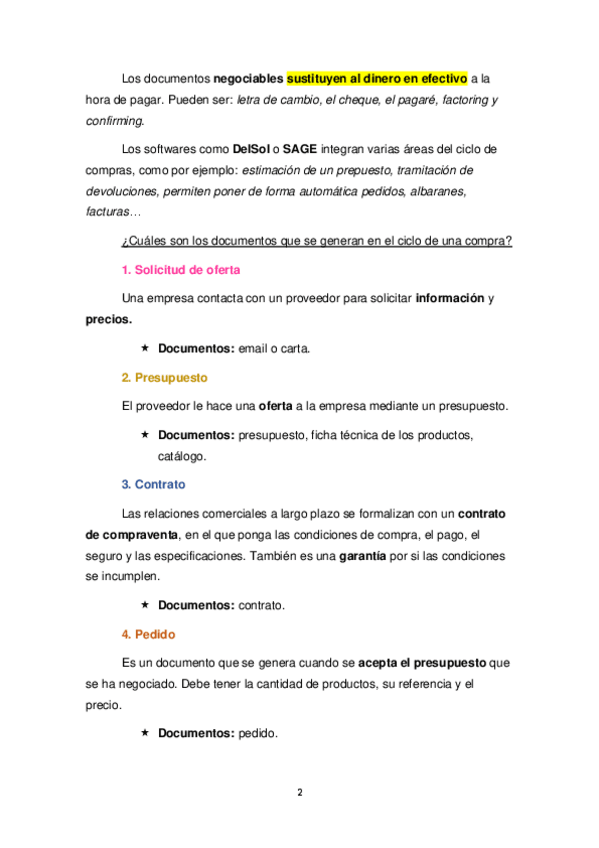 Los documentos negociables sustituyen al dinero en efectivo a la hora de pagar. Pueden ser: letra de cambio, el cheque, el pagaré, factoring y confirming.

Los softwares como DelSol o SAGE integran varias áreas del ciclo de compras, como por ejemplo: estimación de un prepuesto, tramitación de devoluciones, permiten poner de forma automática pedidos, albaranes, facturas…

¿Cuáles son los documentos que se generan en el ciclo de una compra?

1. Solicitud de oferta

Una empresa contacta con un proveedor para solicitar información y precios.

★ Documentos: email o carta.

2. Presupuesto

El proveedor le hace una oferta a la empresa mediante un presupuesto.

★ Documentos: presupuesto, ficha técnica de los productos, catálogo.

3. Contrato

Las relaciones comerciales a largo plazo se formalizan con un contrato de compraventa, en el que ponga las condiciones de compra, el pago, el seguro y las especificaciones. También es una garantía por si las condiciones se incumplen.

★ Documentos: contrato.

4. Pedido

Es un documento que se genera cuando se acepta el presupuesto que se ha negociado. Debe tener la cantidad de productos, su referencia y el precio.

★ Documentos: pedido.

2